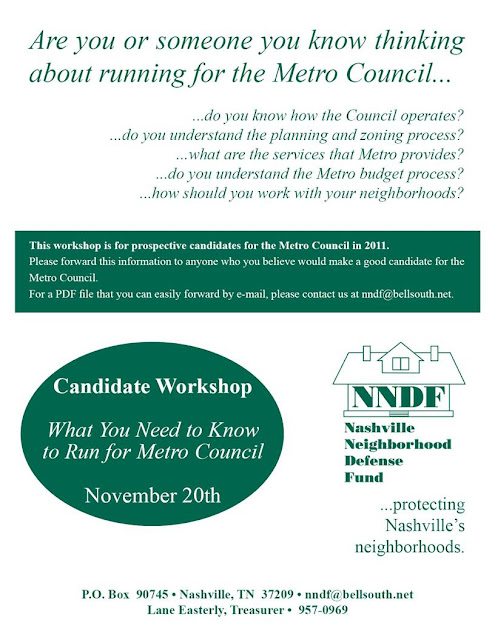 Are you or someone you know thinking about running for the Metro Council...

...do you know how the Council operates?
...do you understand the planning and zoning process?
...what are the services that Metro provides?
...do you understand the Metro budget process?
...how should you work with your neighborhoods?

This workshop is for prospective candidates for the Metro Council in 2011.
Please forward this information to anyone who you believe would make a good candidate for the Metro Council.
For a PDF file that you can easily forward by e-mail, please contact us at nndf@bellsouth.net.

Candidate Workshop

What You Need to Know to Run for Metro Council

November 20th

NNDF

Nashville Neighborhood Defense Fund

...protecting Nashville's neighborhoods.

P.O. Box 90745 • Nashville, TN 37209 • nndf@bellsouth.net
Lane Easterly, Treasurer • 957-0969